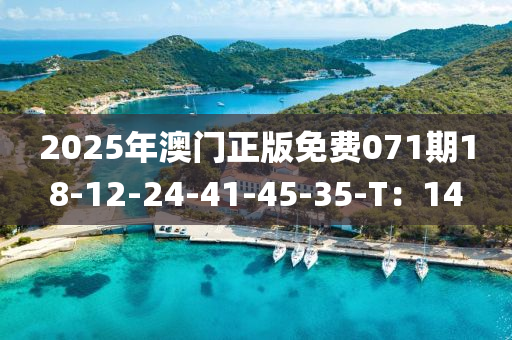 2025年澳门正版免费071期18-12-24-41-45-35-T：14